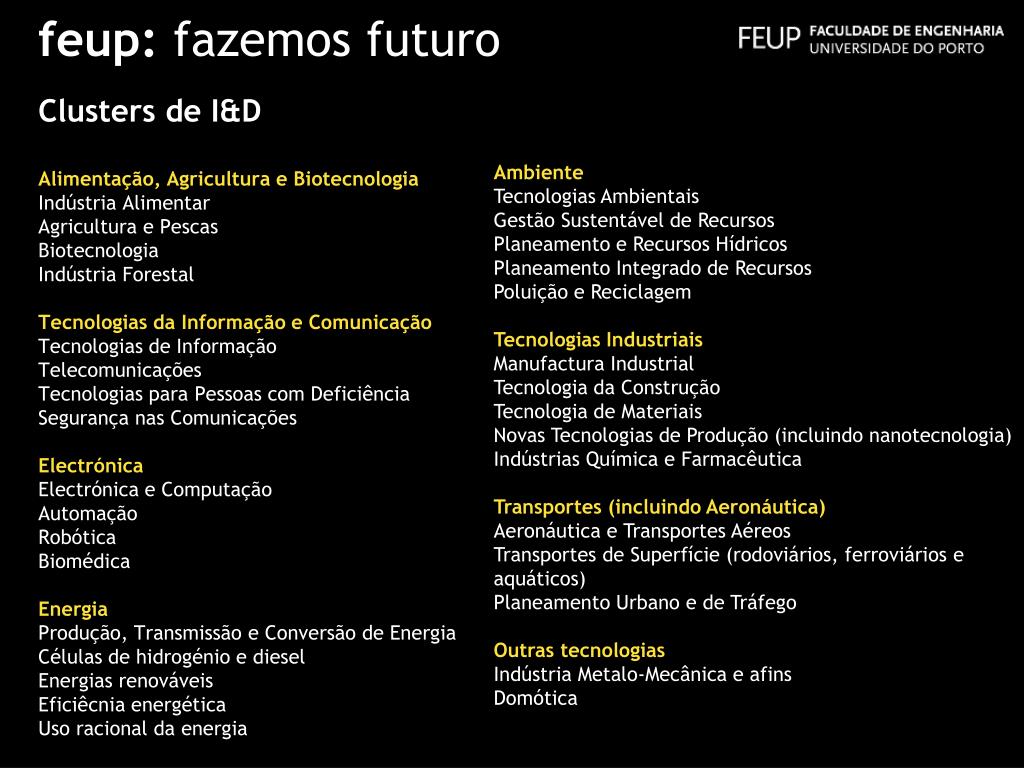 feup: fazemos futuro

FEUP FACULDADE DE ENGENHARIA UNIVERSIDADE DO PORTO

Clusters de I&D

Alimentação, Agricultura e Biotecnologia
Indústria Alimentar
Agricultura e Pescas
Biotecnologia
Indústria Forestal

Tecnologias da Informação e Comunicação
Tecnologias de Informação
Telecomunicações
Tecnologias para Pessoas com Deficiência
Segurança nas Comunicações

Electrónica
Electrónica e Computação
Automação
Robótica
Biomédica

Energia
Produção, Transmissão e Conversão de Energia
Células de hidrogénio e diesel
Energias renováveis
Eficiêcnia energética
Uso racional da energia

Ambiente
Tecnologias Ambientais
Gestão Sustentável de Recursos
Planeamento e Recursos Hídricos
Planeamento Integrado de Recursos
Poluição e Reciclagem

Tecnologias Industriais
Manufactura Industrial
Tecnologia da Construção
Tecnologia de Materiais
Novas Tecnologias de Produção (incluindo nanotecnologia)
Indústrias Química e Farmacêutica

Transportes (incluindo Aeronáutica)
Aeronáutica e Transportes Aéreos
Transportes de Superfície (rodoviários, ferroviários e aquáticos)
Planeamento Urbano e de Tráfego

Outras tecnologias
Indústria Metalo-Mecânica e afins
Domótica